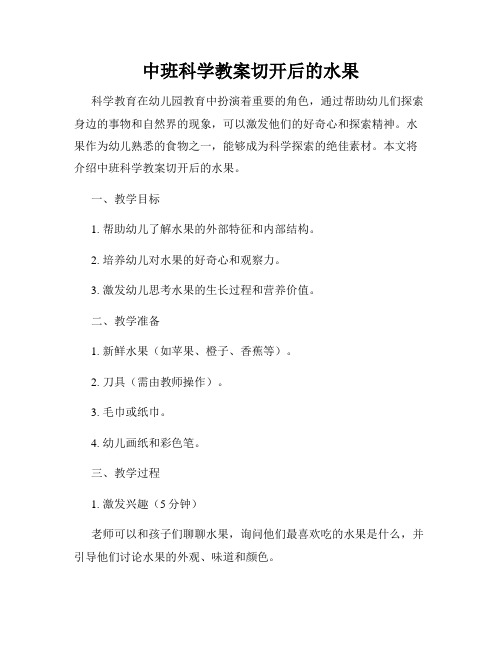 中班科学教案切开后的水果

科学教育在幼儿园教育中扮演着重要的角色，通过帮助幼儿们探索身边的事物和自然界的现象，可以激发他们的好奇心和探索精神。水果作为幼儿熟悉的食物之一，能够成为科学探索的绝佳素材。本文将介绍中班科学教案切开后的水果。

一、教学目标

1. 帮助幼儿了解水果的外部特征和内部结构。

2. 培养幼儿对水果的好奇心和观察力。

3. 激发幼儿思考水果的生长过程和营养价值。

二、教学准备

1. 新鲜水果（如苹果、橙子、香蕉等）。

2. 刀具（需由教师操作）。

3. 毛巾或纸巾。

4. 幼儿画纸和彩色笔。

三、教学过程

1. 激发兴趣（5 分钟）

老师可以和孩子们聊聊水果，询问他们最喜欢吃的水果是什么，并引导他们讨论水果的外观、味道和颜色。